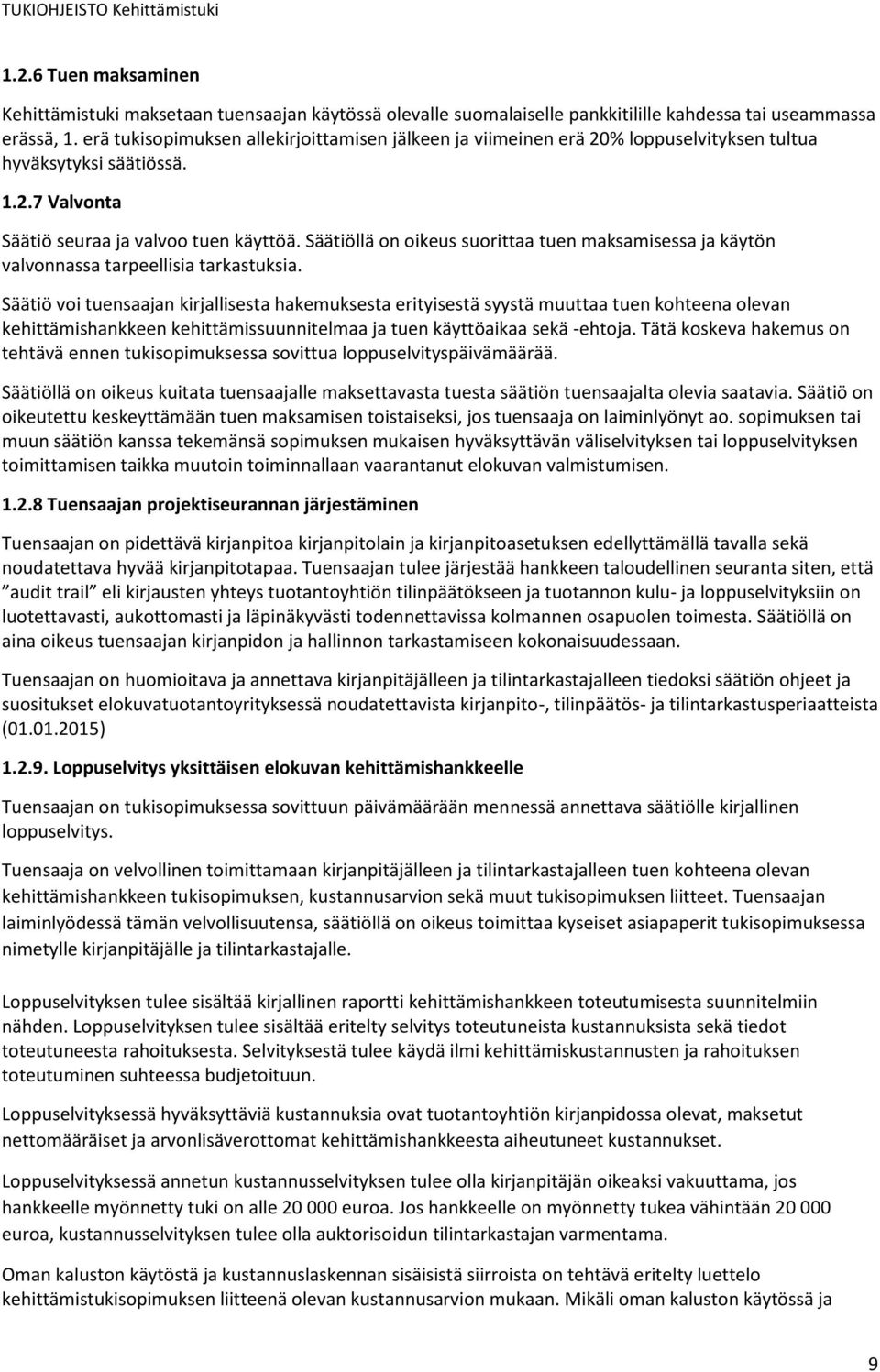 TUKIOHJEISTO Kehittämistuki

1.2.6 Tuen maksaminen

Kehittämistuki maksetaan tuensaajan käytössä olevalle suomalaiselle pankkitilille kahdessa tai useammassa erässä, 1. erä tukisopimuksen allekirjoittamisen jälkeen ja viimeinen erä 20% loppuselvityksen tultua hyväksytyksi säätiössä.

1.2.7 Valvonta

Säätiö seuraa ja valvoo tuen käyttöä. Säätiöllä on oikeus suorittaa tuen maksamisessa ja käytön valvonnassa tarpeellisia tarkastuksia.

Säätiö voi tuensaajan kirjallisesta hakemuksesta erityisestä syystä muuttaa tuen kohteena olevan kehittämishankkeen kehittämissuunnitelmaa ja tuen käyttöaikaa sekä -ehtoja. Tätä koskeva hakemus on tehtävä ennen tukisopimuksessa sovittua loppuselvityspäivämäärää.

Säätiöllä on oikeus kuitata tuensaajalle maksettavasta tuesta säätiön tuensaajalta olevia saatavia. Säätiö on oikeutettu keskeyttämään tuen maksamisen toistaiseksi, jos tuensaaja on laiminlyönyt ao. sopimuksen tai muun säätiön kanssa tekemänsä sopimuksen mukaisen hyväksyttävän väliselvityksen tai loppuselvityksen toimittamisen taikka muutoin toiminnallaan vaarantanut elokuvan valmistumisen.

1.2.8 Tuensaajan projektiseurannan järjestäminen

Tuensaajan on pidettävä kirjanpitoa kirjanpitolain ja kirjanpitoasetuksen edellyttämällä tavalla sekä noudatettava hyvää kirjanpitotapaa. Tuensaajan tulee järjestää hankkeen taloudellinen seuranta siten, että ”audit trail” eli kirjausten yhteys tuotantoyhtiön tilinpäätökseen ja tuotannon kulu- ja loppuselvityksiin on luotettavasti, aukottomasti ja läpinäkyvästi todennettavissa kolmannen osapuolen toimesta. Säätiöllä on aina oikeus tuensaajan kirjanpidon ja hallinnon tarkastamiseen kokonaisuudessaan.

Tuensaajan on huomioitava ja annettava kirjanpitäjälleen ja tilintarkastajalleen tiedoksi säätiön ohjeet ja suositukset elokuvatuotantoyrityksessä noudatettavista kirjanpito-, tilinpäätös- ja tilintarkastusperiaatteista (01.01.2015)

1.2.9. Loppuselvitys yksittäisen elokuvan kehittämishankkeelle

Tuensaajan on tukisopimuksessa sovittuun päivämäärään mennessä annettava säätiölle kirjallinen loppuselvitys.

Tuensaaja on velvollinen toimittamaan kirjanpitäjälleen ja tilintarkastajalleen tuen kohteena olevan kehittämishankkeen tukisopimuksen, kustannusarvion sekä muut tukisopimuksen liitteet. Tuensaajan laiminlyödessä tämän velvollisuutensa, säätiöllä on oikeus toimittaa kyseiset asiapaperit tukisopimuksessa nimetylle kirjanpitäjälle ja tilintarkastajalle.

Loppuselvityksen tulee sisältää kirjallinen raportti kehittämishankkeen toteutumisesta suunnitelmiin nähden. Loppuselvityksen tulee sisältää eritelty selvitys toteutuneista kustannuksista sekä tiedot toteutuneesta rahoituksesta. Selvityksestä tulee käydä ilmi kehittämiskustannusten ja rahoituksen toteutuminen suhteessa budjetoituun.

Loppuselvityksessä hyväksyttäviä kustannuksia ovat tuotantoyhtiön kirjanpidossa olevat, maksetut nettomääräiset ja arvonlisäverottomat kehittämishankkeesta aiheutuneet kustannukset.

Loppuselvityksessä annetun kustannusselvityksen tulee olla kirjanpitäjän oikeaksi vakuuttama, jos hankkeelle myönnetty tuki on alle 20 000 euroa. Jos hankkeelle on myönnetty tukea vähintään 20 000 euroa, kustannusselvityksen tulee olla auktorisoidun tilintarkastajan varmentama.

Oman kaluston käytöstä ja kustannuslaskennan sisäisistä siirroista on tehtävä eritelty luettelo kehittämistukisopimuksen liitteenä olevan kustannusarvion mukaan. Mikäli oman kaluston käytössä ja

9